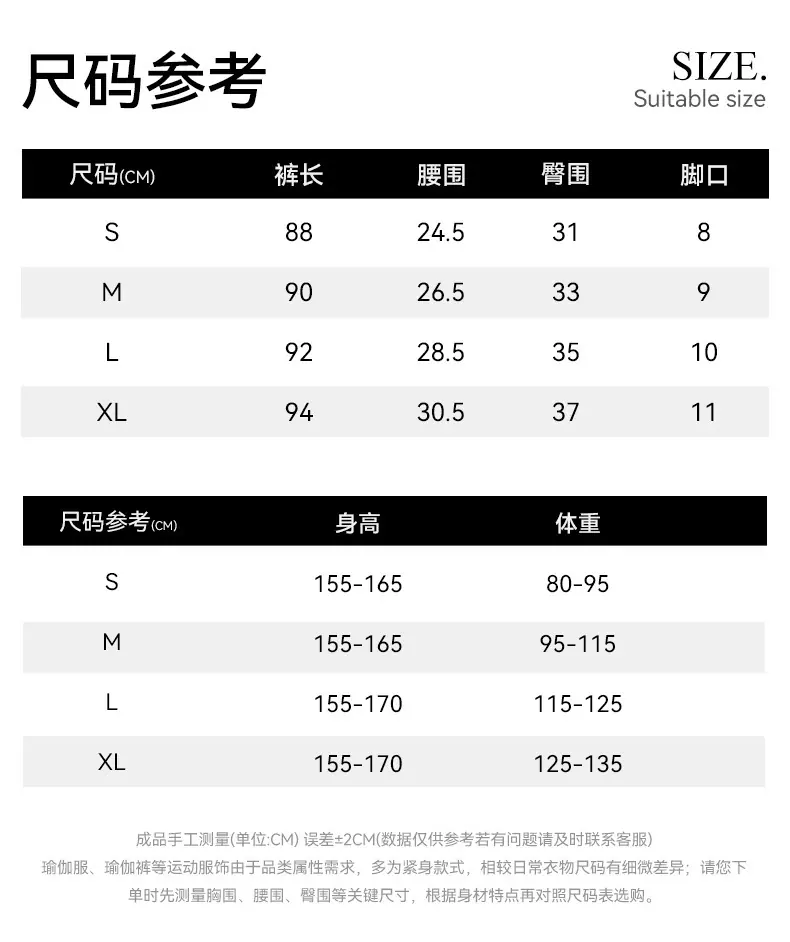 尺码参考

SIZE.
Suitable size

| 尺码(CM) | 裤长 | 腰围 | 臀围 | 脚口 |
|---|---|---|---|---|
| S | 88 | 24.5 | 31 | 8 |
| M | 90 | 26.5 | 33 | 9 |
| L | 92 | 28.5 | 35 | 10 |
| XL | 94 | 30.5 | 37 | 11 |

| 尺码参考(CM) | 身高 | 体重 |
|---|---|---|
| S | 155-165 | 80-95 |
| M | 155-165 | 95-115 |
| L | 155-170 | 115-125 |
| XL | 155-170 | 125-135 |

成品手工测量(单位:CM) 误差±2CM(数据仅供参考若有问题请及时联系客服)
瑜伽服、瑜伽裤等运动服饰由于品类属性需求，多为紧身款式，相较日常衣物尺码有细微差异；请您下单时先测量胸围、腰围、臀围等关键尺寸，根据身材特点再对照尺码表选购。